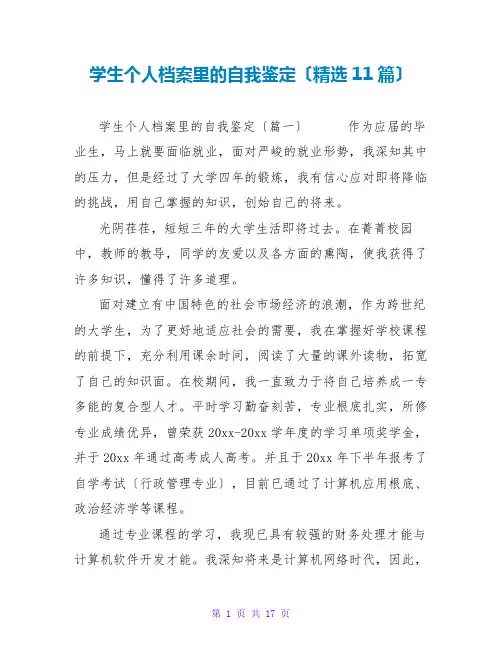 学生个人档案里的自我鉴定〔精选11篇〕

学生个人档案里的自我鉴定〔篇一〕 作为应届的毕业生，马上就要面临就业，面对严峻的就业形势，我深知其中的压力，但是经过了大学四年的锻炼，我有信心应对即将降临的挑战，用自己掌握的知识，创始自己的将来。

光阴荏荏，短短三年的大学生活即将过去。在菁菁校园中，教师的教导，同学的友爱以及各方面的熏陶，使我获得了许多知识，懂得了许多道理。

面对建立有中国特色的社会市场经济的浪潮，作为跨世纪的大学生，为了更好地适应社会的需要，我在掌握好学校课程的前提下，充分利用课余时间，阅读了大量的课外读物，拓宽了自己的知识面。在校期间，我一直致力于将自己培养成一专多能的复合型人才。平时学习勤奋刻苦，专业根底扎实，所修专业成绩优异，曾荣获20xx-20xx学年度的学习单项奖学金，并于20xx年通过高考成人高考。并且于20xx年下半年报考了自学考试〔行政管理专业〕，目前已通过了计算机应用根底、政治经济学等课程。

通过专业课程的学习，我现已具有较强的财务处理才能与计算机软件开发才能。我深知将来是计算机网络时代，因此，

第 1 页 共 17 页